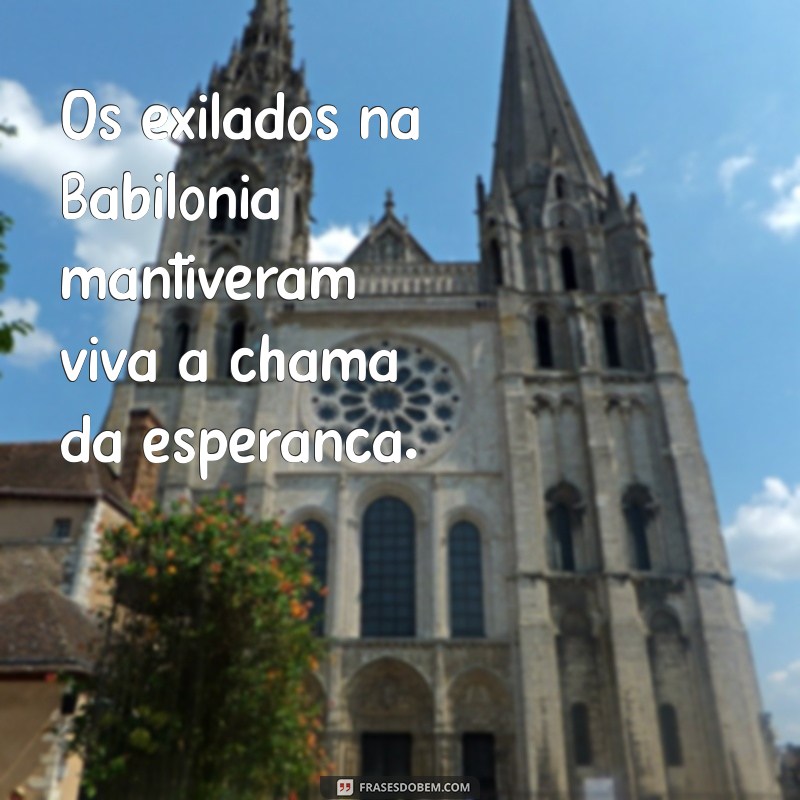 Os exilados na Babilonia mantiveram viva a chama da esperanca.

FRASESDOBEM.COM